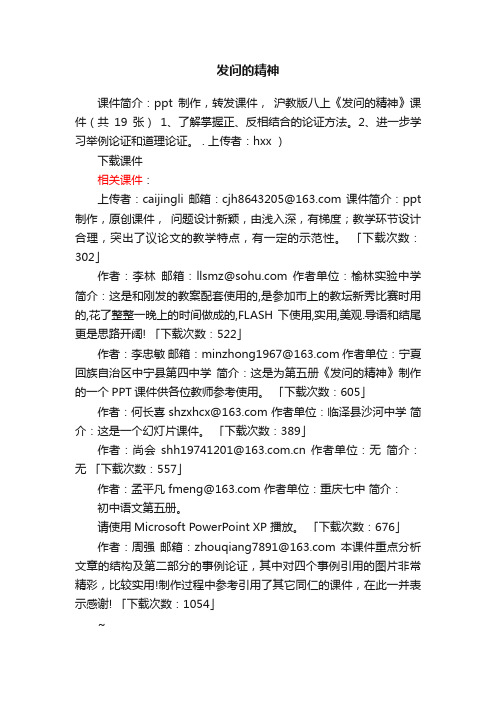 发问的精神

课件简介：ppt 制作，转发课件， 沪教版八上《发问的精神》课件（共 19 张） 1、了解掌握正、反相结合的论证方法。2、进一步学习举例论证和道理论证。 . 上传者：hxx ）

下载课件

相关课件：

上传者：caijingli 邮箱：cjh8643205@163.com 课件简介：ppt 制作，原创课件， 问题设计新颖，由浅入深，有梯度；教学环节设计合理，突出了议论文的教学特点，有一定的示范性。 「下载次数：302」

作者：李林 邮箱：llsmz@sohu.com 作者单位：榆林实验中学 简介：这是和刚发的教案配套使用的,是参加市上的教坛新秀比赛时用的,花了整整一晚上的时间做成的,FLASH 下使用,实用,美观.导语和结尾更是思路开阔! 「下载次数：522」

作者：李忠敏 邮箱：minzhong1967@163.com 作者单位：宁夏回族自治区中宁县第四中学 简介：这是为第五册《发问的精神》制作的一个 PPT 课件供各位教师参考使用。 「下载次数：605」

作者：何长喜 shzxhcx@163.com 作者单位：临泽县沙河中学 简介：这是一个幻灯片课件。 「下载次数：389」

作者：尚会 shh19741201@163.com.cn 作者单位：无 简介：无 「下载次数：557」

作者：孟平凡 fmeng@163.com 作者单位：重庆七中 简介：

初中语文第五册。

请使用 Microsoft PowerPoint XP 播放。 「下载次数：676」

作者：周强 邮箱：zhouqiang7891@163.com 本课件重点分析文章的结构及第二部分的事例论证，其中对四个事例引用的图片非常精彩，比较实用!制作过程中参考引用了其它同仁的课件，在此一并表示感谢! 「下载次数：1054」

~